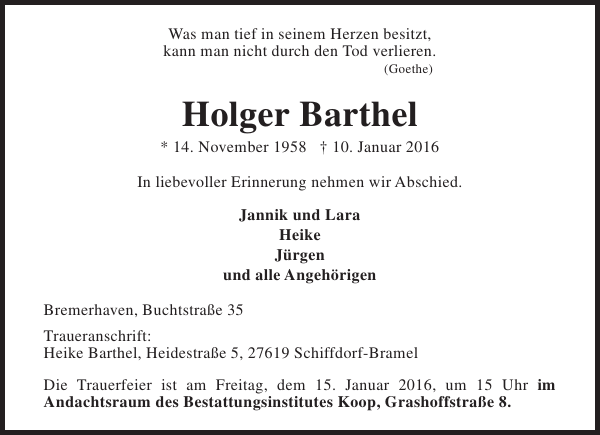 Was man tief in seinem Herzen besitzt,
kann man nicht durch den Tod verlieren.
(Goethe)

Holger Barthel

* 14. November 1958 † 10. Januar 2016

In liebevoller Erinnerung nehmen wir Abschied.

Jannik und Lara
Heike
Jürgen
und alle Angehörigen

Bremerhaven, Buchtstraße 35

Traueranschrift:
Heike Barthel, Heidestraße 5, 27619 Schiffdorf-Bramel

Die Trauerfeier ist am Freitag, dem 15. Januar 2016, um 15 Uhr im Andachtsraum des Bestattungsinstitutes Koop, Grashoffstraße 8.